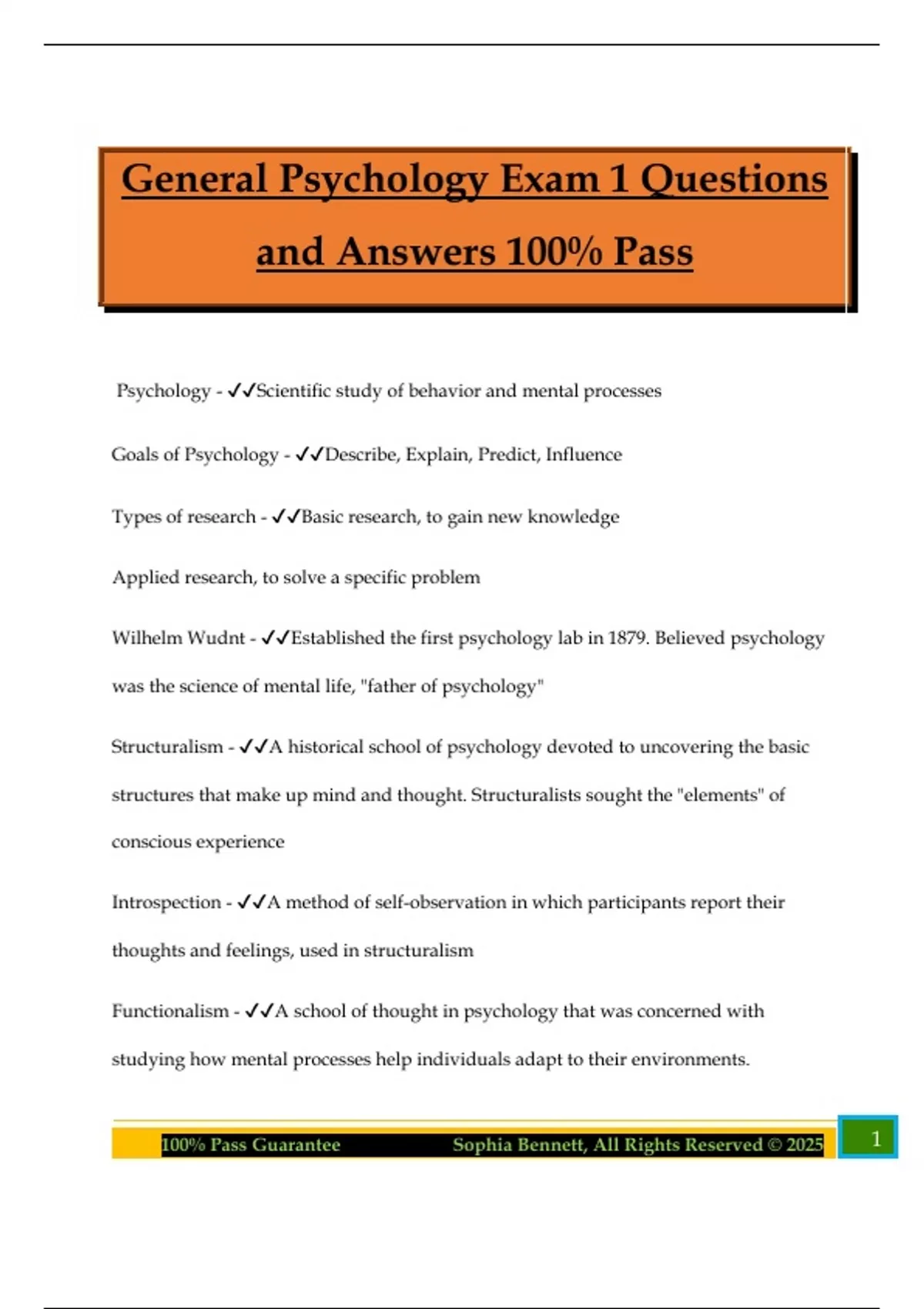 General Psychology Exam 1 Questions and Answers 100% Pass

Psychology - ✓✓Scientific study of behavior and mental processes

Goals of Psychology - ✓✓Describe, Explain, Predict, Influence

Types of research - ✓✓Basic research, to gain new knowledge

Applied research, to solve a specific problem

Wilhelm Wudnt - ✓✓Established the first psychology lab in 1879. Believed psychology was the science of mental life, "father of psychology"

Structuralism - ✓✓A historical school of psychology devoted to uncovering the basic structures that make up mind and thought. Structuralists sought the "elements" of conscious experience

Introspection - ✓✓A method of self-observation in which participants report their thoughts and feelings, used in structuralism

Functionalism - ✓✓A school of thought in psychology that was concerned with studying how mental processes help individuals adapt to their environments.

100% Pass Guarantee Sophia Bennett, All Rights Reserved © 2025 1